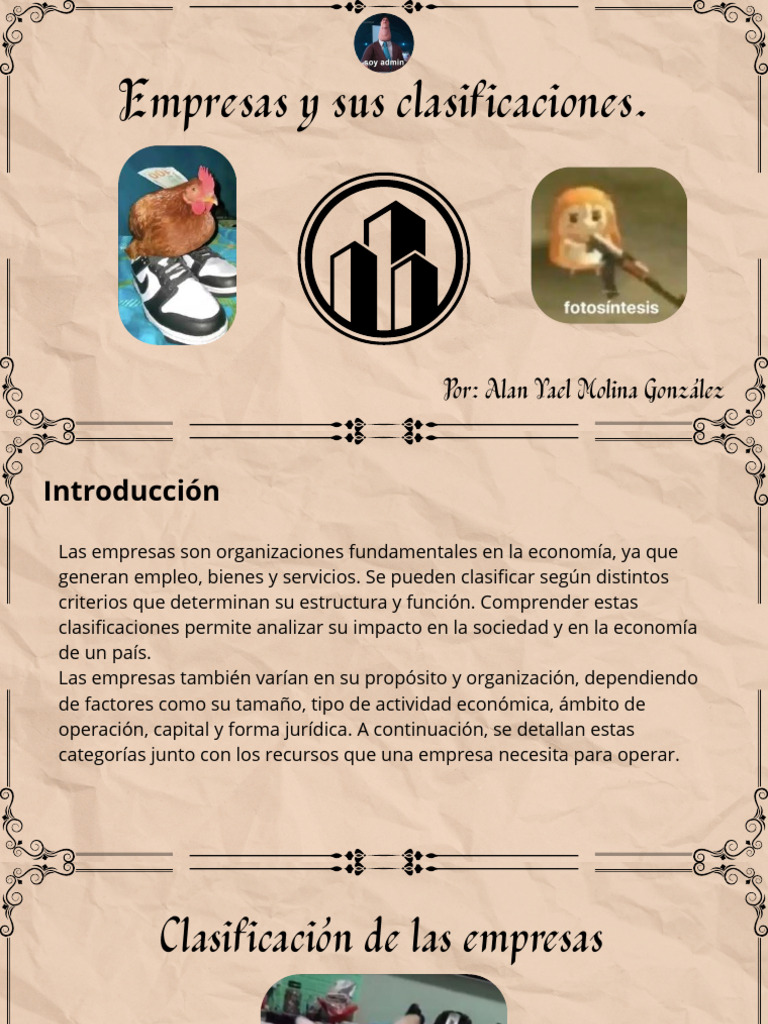 soy admin

Empresas y sus clasificaciones.

fotosíntesis

Por: Alan Yael Molina González

Introducción

Las empresas son organizaciones fundamentales en la economía, ya que generan empleo, bienes y servicios. Se pueden clasificar según distintos criterios que determinan su estructura y función. Comprender estas clasificaciones permite analizar su impacto en la sociedad y en la economía de un país.
Las empresas también varían en su propósito y organización, dependiendo de factores como su tamaño, tipo de actividad económica, ámbito de operación, capital y forma jurídica. A continuación, se detallan estas categorías junto con los recursos que una empresa necesita para operar.

Clasificación de las empresas